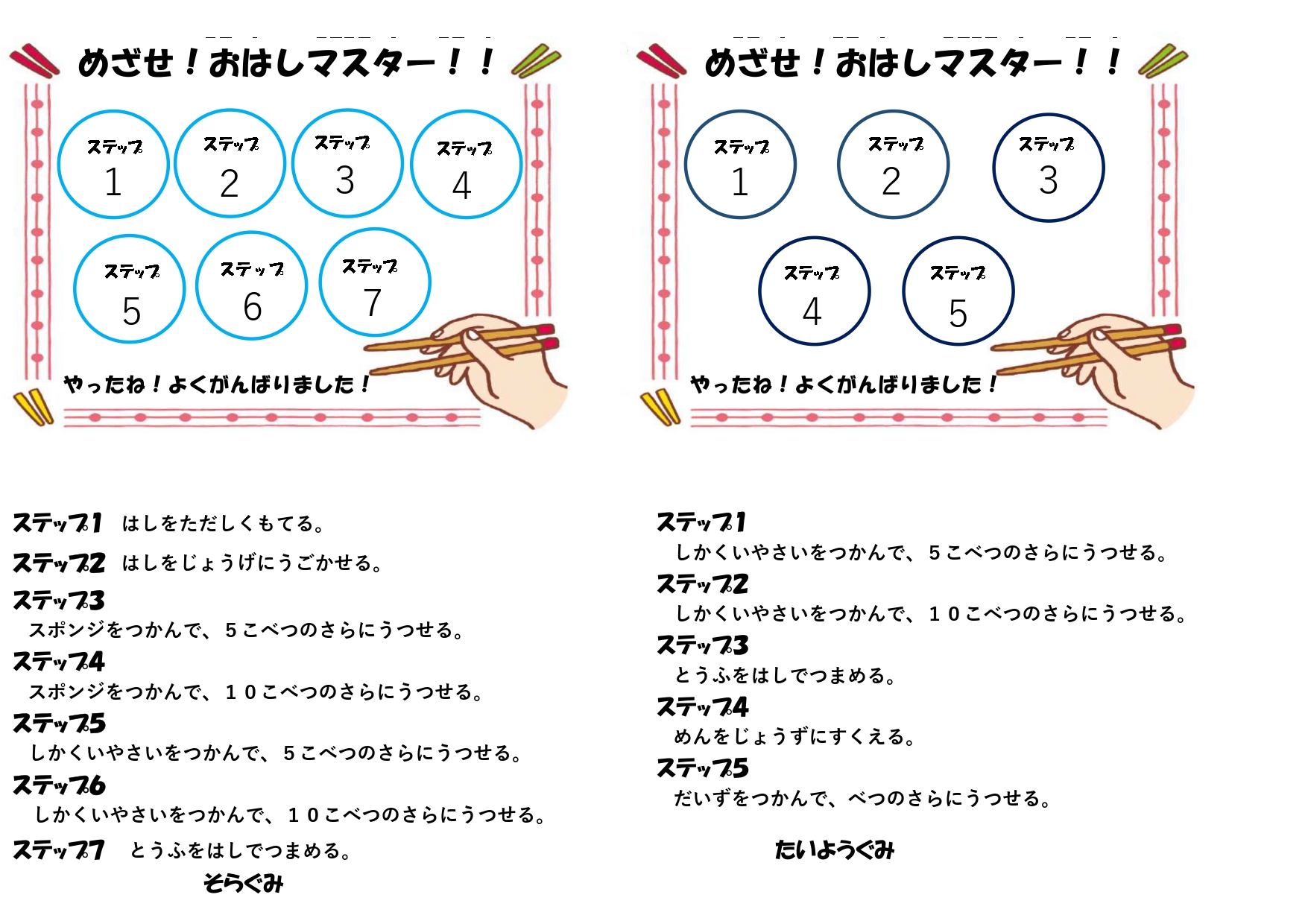 めざせ！おはしマスター！！

ステップ 1
ステップ 2
ステップ 3
ステップ 4
ステップ 5
ステップ 6
ステップ 7

やったね！よくがんばりました！

ステップ1　はしをただしくもてる。
ステップ2　はしをじょうげにうごかせる。
ステップ3
スポンジをつかんで、５こべつのさらにうつせる。
ステップ4
スポンジをつかんで、１０こべつのさらにうつせる。
ステップ5
しかくいやさいをつかんで、５こべつのさらにうつせる。
ステップ6
しかくいやさいをつかんで、１０こべつのさらにうつせる。
ステップ7　とうふをはしでつまめる。
そらぐみ

めざせ！おはしマスター！！

ステップ 1
ステップ 2
ステップ 3
ステップ 4
ステップ 5

やったね！よくがんばりました！

ステップ1
しかくいやさいをつかんで、５こべつのさらにうつせる。
ステップ2
しかくいやさいをつかんで、１０こべつのさらにうつせる。
ステップ3
とうふをはしでつまめる。
ステップ4
めんをじょうずにすくえる。
ステップ5
だいずをつかんで、べつのさらにうつせる。

たいようぐみ